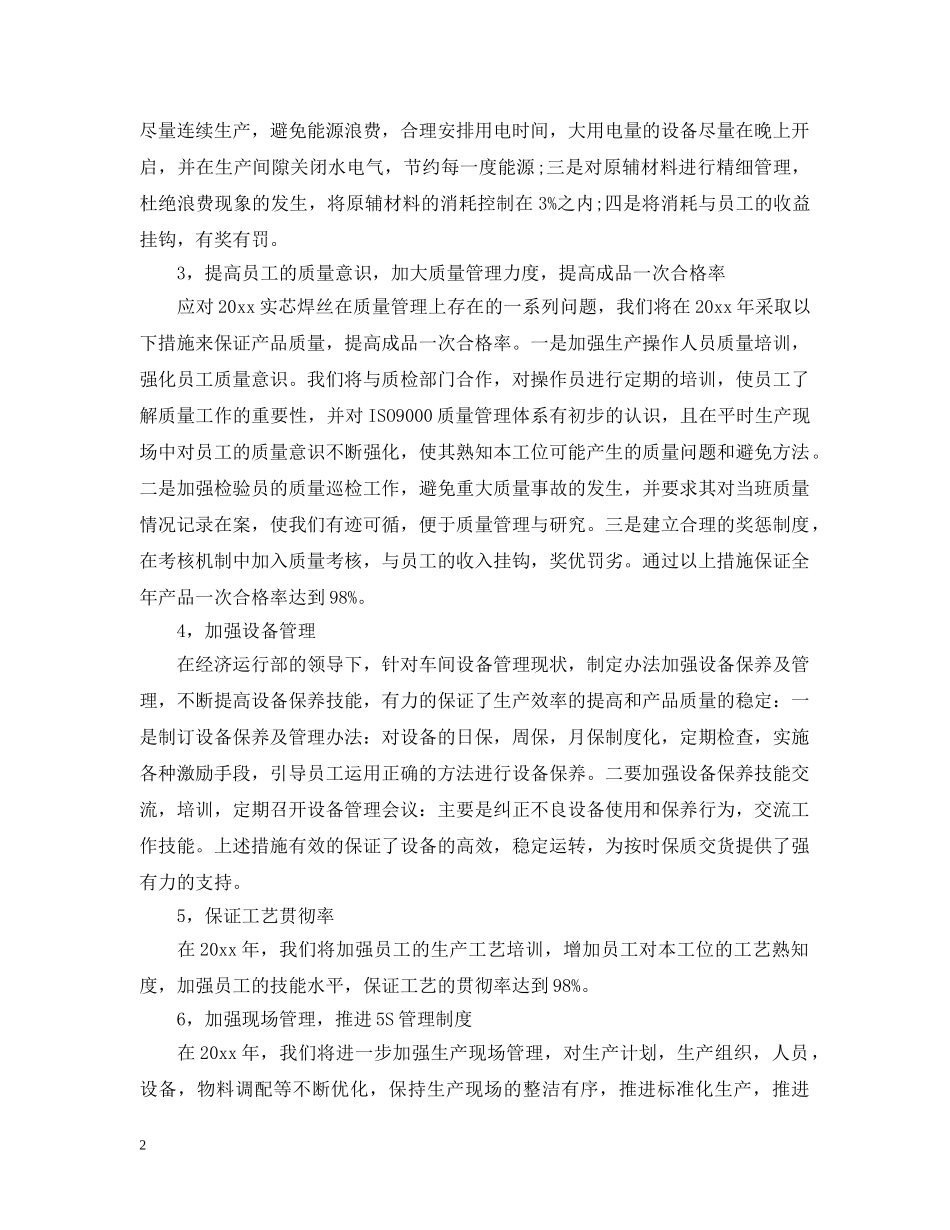 尽量连续生产，避免能源浪费，合理安排用电时间，大用电量的设备尽量在晚上开启，并在生产间隙关闭水电气，节约每一度能源;三是对原辅材料进行精细管理，杜绝浪费现象的发生，将原辅材料的消耗控制在3%之内;四是将消耗与员工的收益挂钩，有奖有罚。

3，提高员工的质量意识，加大质量管理力度，提高成品一次合格率

应对20xx实芯焊丝在质量管理上存在的一系列问题，我们将在20xx年采取以下措施来保证产品质量，提高成品一次合格率。一是加强生产操作人员质量培训，强化员工质量意识。我们将与质检部门合作，对操作员进行定期的培训，使员工了解质量工作的重要性，并对ISO9000质量管理体系有初步的认识，且在平时生产现场中对员工的质量意识不断强化，使其熟知本工位可能产生的质量问题和避免方法。二是加强检验员的质量巡检工作，避免重大质量事故的发生，并要求其对当班质量情况记录在案，使我们有迹可循，便于质量管理与研究。三是建立合理的奖惩制度，在考核机制中加入质量考核，与员工的收入挂钩，奖优罚劣。通过以上措施保证全年产品一次合格率达到98%。

4，加强设备管理

在经济运行部的领导下，针对车间设备管理现状，制定办法加强设备保养及管理，不断提高设备保养技能，有力的保证了生产效率的提高和产品质量的稳定：一是制订设备保养及管理办法：对设备的日保，周保，月保制度化，定期检查，实施各种激励手段，引导员工运用正确的方法进行设备保养。二要加强设备保养技能交流，培训，定期召开设备管理会议：主要是纠正不良设备使用和保养行为，交流工作技能。上述措施有效的保证了设备的高效，稳定运转，为按时保质交货提供了强有力的支持。

5，保证工艺贯彻率

在20xx年，我们将加强员工的生产工艺培训，增加员工对本工位的工艺熟知度，加强员工的技能水平，保证工艺的贯彻率达到98%。

6，加强现场管理，推进5S管理制度

在20xx年，我们将进一步加强生产现场管理，对生产计划，生产组织，人员，设备，物料调配等不断优化，保持生产现场的整洁有序，推进标准化生产，推进

2